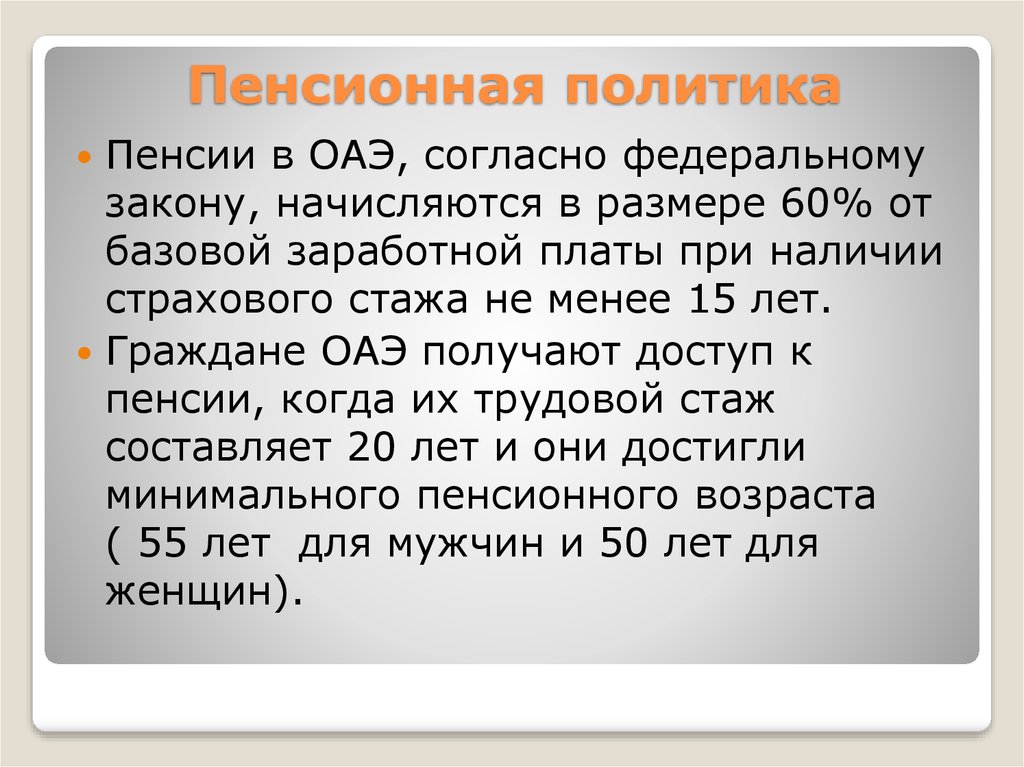 Пенсионная политика

Пенсии в ОАЭ, согласно федеральному закону, начисляются в размере 60% от базовой заработной платы при наличии страхового стажа не менее 15 лет.

Граждане ОАЭ получают доступ к пенсии, когда их трудовой стаж составляет 20 лет и они достигли минимального пенсионного возраста ( 55 лет  для мужчин и 50 лет для женщин).